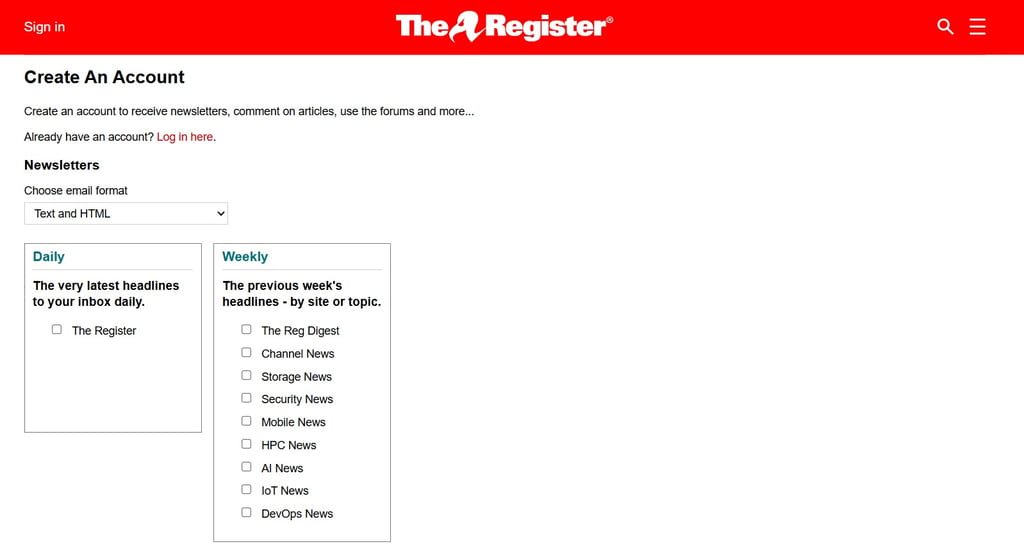 Sign in

The Register®

Create An Account

Create an account to receive newsletters, comment on articles, use the forums and more...

Already have an account? Log in here.

Newsletters

Choose email format

Text and HTML

Daily

The very latest headlines to your inbox daily.

The Register

Weekly

The previous week's headlines - by site or topic.

The Reg Digest

Channel News

Storage News

Security News

Mobile News

HPC News

AI News

IoT News

DevOps News